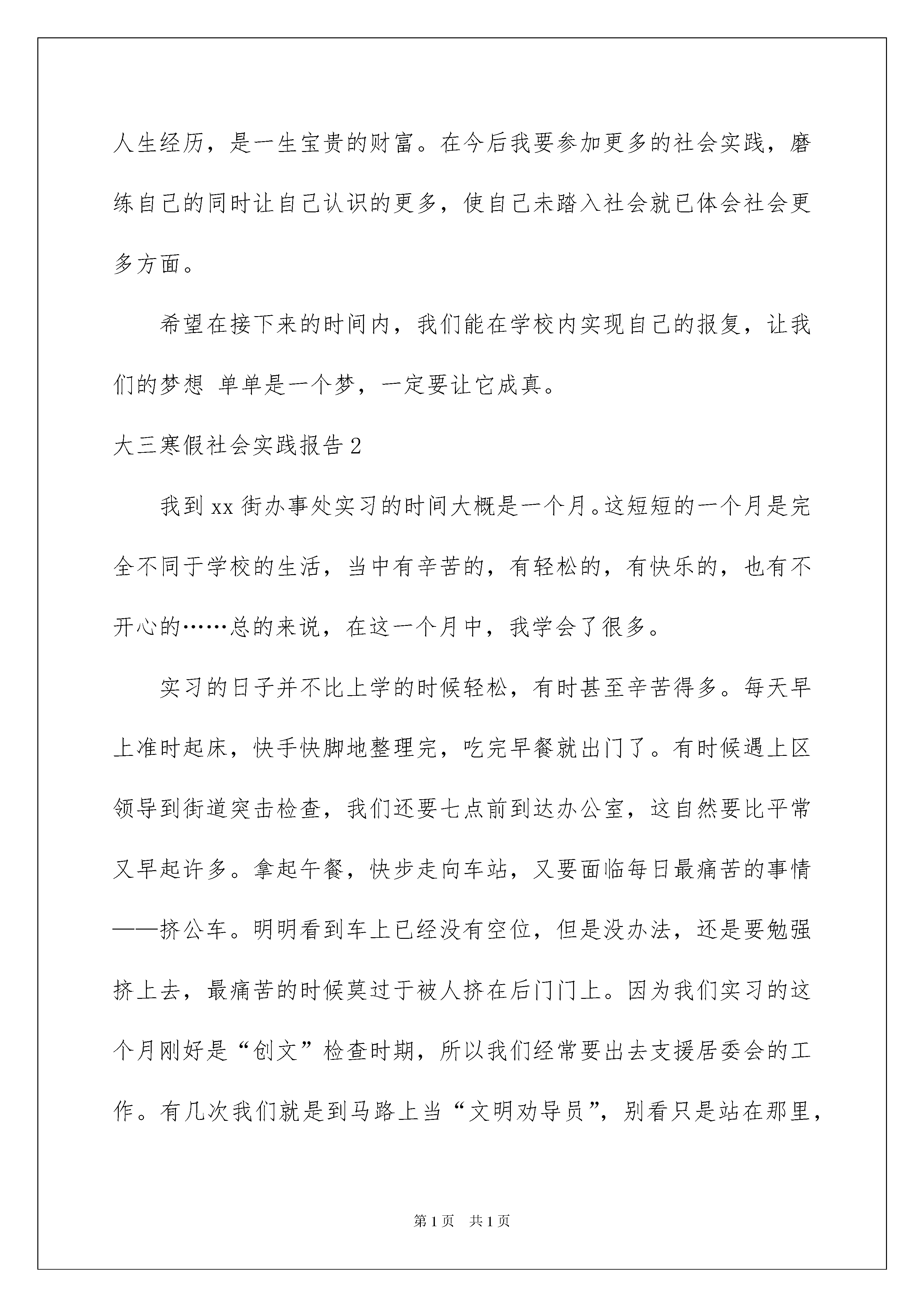 人生经历，是一生宝贵的财富。在今后我要参加更多的社会实践，磨练自己的同时让自己认识的更多，使自己未踏入社会就已体会社会更多方面。

希望在接下来的时间内，我们能在学校内实现自己的报复，让我们的梦想 单单是一个梦，一定要让它成真。

大三寒假社会实践报告2

我到xx街办事处实习的时间大概是一个月。这短短的一个月是完全不同于学校的生活，当中有辛苦的，有轻松的，有快乐的，也有不开心的……总的来说，在这一个月中，我学会了很多。

实习的日子并不比上学的时候轻松，有时甚至辛苦得多。每天早上准时起床，快手快脚地整理完，吃完早餐就出门了。有时候遇上区领导到街道突击检查，我们还要七点前到达办公室，这自然要比平常又早起许多。拿起午餐，快步走向车站，又要面临每日最痛苦的事情——挤公车。明明看到车上已经没有空位，但是没办法，还是要勉强挤上去，最痛苦的时候莫过于被人挤在后门门上。因为我们实习的这个月刚好是“创文”检查时期，所以我们经常要出去支援居委会的工作。有几次我们就是到马路上当“文明劝导员”，别看只是站在那里，

第1页 共1页